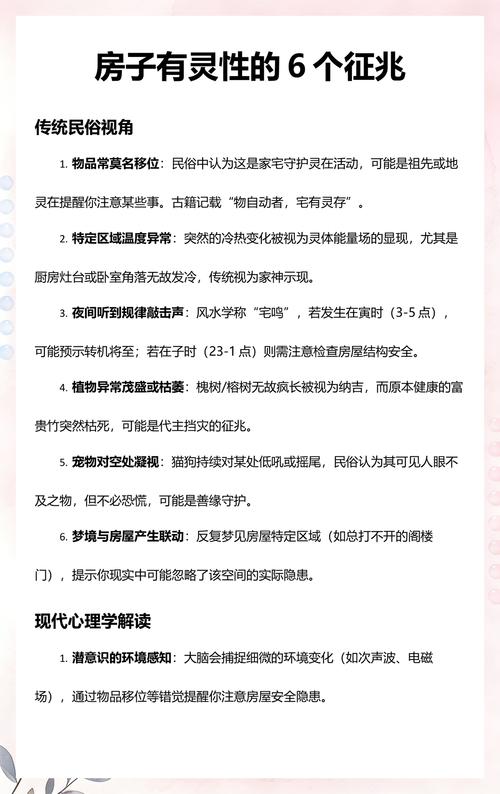 房子有灵性的 6 个征兆

传统民俗视角

1. 物品常莫名移位：民俗中认为这是家宅守护灵在活动，可能是祖先或地灵在提醒你注意某些事。古籍记载“物自动者，宅有灵存”。

2. 特定区域温度异常：突然的冷热变化被视为灵体能量场的显现，尤其是厨房灶台或卧室角落无故发冷，传统视为家神示现。

3. 夜间听到规律敲击声：风水学称“宅鸣”，若发生在寅时（3-5 点），可能预示转机将至；若在子时（23-1 点）则需注意检查房屋结构安全。

4. 植物异常茂盛或枯萎：槐树/榕树无故疯长被视为纳吉，而原本健康的富贵竹突然枯死，可能是代主挡灾的征兆。

5. 宠物对空处凝视：猫狗持续对某处低吼或摇尾，民俗认为其可见人眼不及之物，但不必恐慌，可能是善缘守护。

6. 梦境与房屋产生联动：反复梦见房屋特定区域（如总打不开的阁楼门），提示你现实中可能忽略了该空间的实际隐患。

现代心理学解读

1. 潜意识的环境感知：大脑会捕捉细微的环境变化（如次声波、电磁场），通过物品移位等错觉提醒你注意房屋安全隐患。